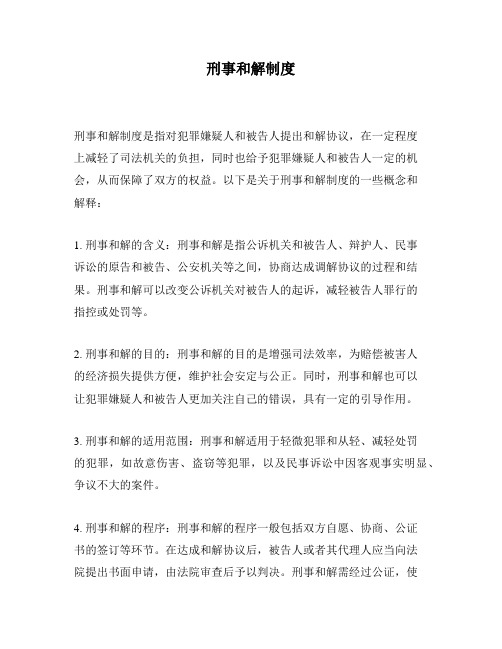 刑事和解制度

刑事和解制度是指对犯罪嫌疑人和被告人提出和解协议，在一定程度上减轻了司法机关的负担，同时也给予犯罪嫌疑人和被告人一定的机会，从而保障了双方的权益。以下是关于刑事和解制度的一些概念和解释：

1. 刑事和解的含义：刑事和解是指公诉机关和被告人、辩护人、民事诉讼的原告和被告、公安机关等之间，协商达成调解协议的过程和结果。刑事和解可以改变公诉机关对被告人的起诉，减轻被告人罪行的指控或处罚等。

2. 刑事和解的目的：刑事和解的目的是增强司法效率，为赔偿被害人的经济损失提供方便，维护社会安定与公正。同时，刑事和解也可以让犯罪嫌疑人和被告人更加关注自己的错误，具有一定的引导作用。

3. 刑事和解的适用范围：刑事和解适用于轻微犯罪和从轻、减轻处罚的犯罪，如故意伤害、盗窃等犯罪，以及民事诉讼中因客观事实明显、争议不大的案件。

4. 刑事和解的程序：刑事和解的程序一般包括双方自愿、协商、公证书的签订等环节。在达成和解协议后，被告人或者其代理人应当向法院提出书面申请，由法院审查后予以判决。刑事和解需经过公证，使